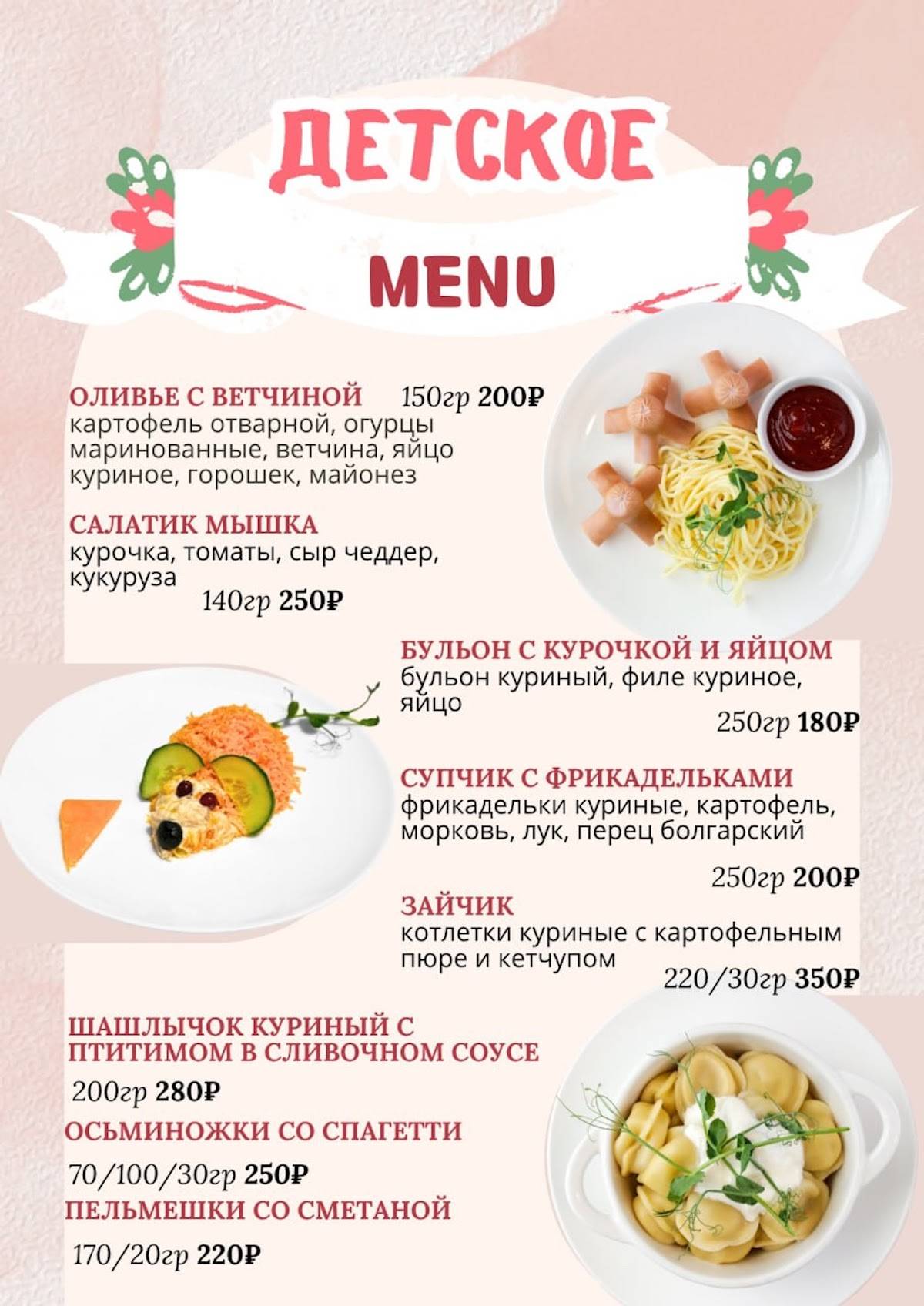 ДЕТСКОЕ

MENU

ОЛИВЬЕ С ВЕТЧИНОЙ 150гр 200₽
картофель отварной, огурцы маринованные, ветчина, яйцо куриное, горошек, майонез

САЛАТИК МЫШКА
курочка, томаты, сыр чеддер, кукуруза
140гр 250₽

БУЛЬОН С КУРОЧКОЙ И ЯЙЦОМ
бульон куриный, филе куриное, яйцо
250гр 180₽

СУПЧИК С ФРИКАДЕЛЬКАМИ
фрикадельки куриные, картофель, морковь, лук, перец болгарский
250гр 200₽

ЗАЙЧИК
котлетки куриные с картофельным пюре и кетчупом
220/30гр 350₽

ШАШЛЫЧОК КУРИНЫЙ С ПТИТИМОМ В СЛИВОЧНОМ СОУСЕ
200гр 280₽

ОСЬМИНОЖКИ СО СПАГЕТТИ
70/100/30гр 250₽

ПЕЛЬМЕШКИ СО СМЕТАНОЙ
170/20гр 220₽